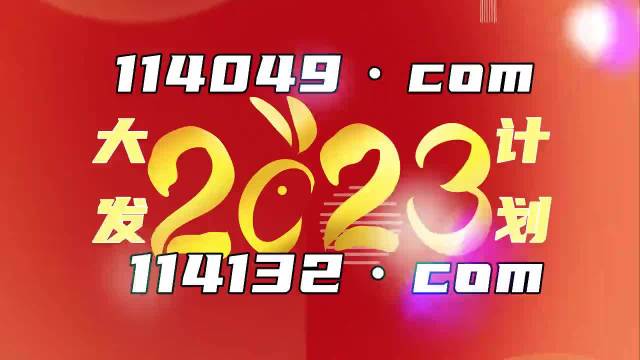 114049 · com

大发 2023 计划

114132 · com